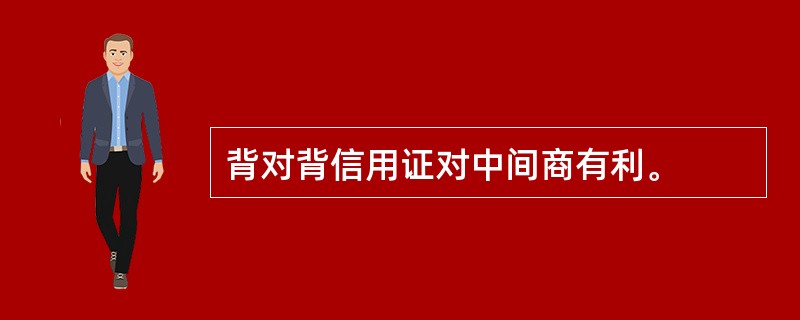 背对背信用证对中间商有利。